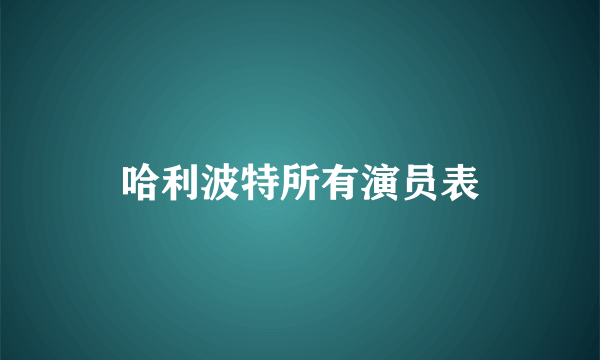 哈利波特所有演员表